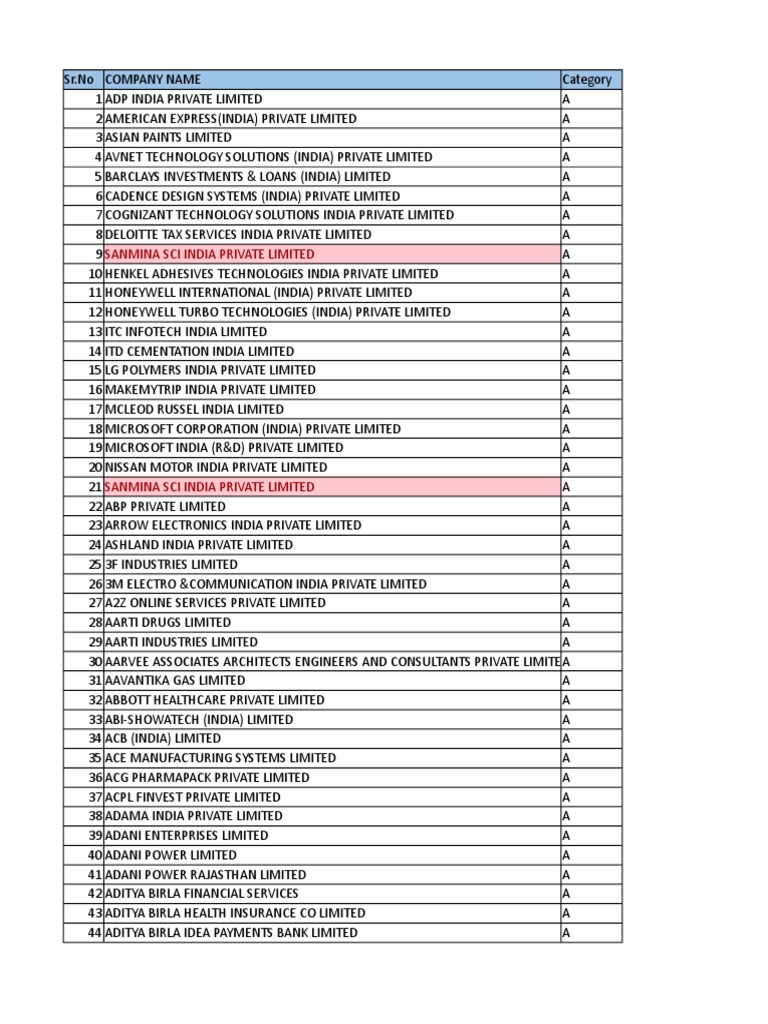 | Sr.No | COMPANY NAME | Category |
|---|---|---|
| 1 | ADP INDIA PRIVATE LIMITED | A |
| 2 | AMERICAN EXPRESS(INDIA) PRIVATE LIMITED | A |
| 3 | ASIAN PAINTS LIMITED | A |
| 4 | AVNET TECHNOLOGY SOLUTIONS (INDIA) PRIVATE LIMITED | A |
| 5 | BARCLAYS INVESTMENTS & LOANS (INDIA) LIMITED | A |
| 6 | CADENCE DESIGN SYSTEMS (INDIA) PRIVATE LIMITED | A |
| 7 | COGNIZANT TECHNOLOGY SOLUTIONS INDIA PRIVATE LIMITED | A |
| 8 | DELOITTE TAX SERVICES INDIA PRIVATE LIMITED | A |
| 9 | SANMINA SCI INDIA PRIVATE LIMITED | A |
| 10 | HENKEL ADHESIVES TECHNOLOGIES INDIA PRIVATE LIMITED | A |
| 11 | HONEYWELL INTERNATIONAL (INDIA) PRIVATE LIMITED | A |
| 12 | HONEYWELL TURBO TECHNOLOGIES (INDIA) PRIVATE LIMITED | A |
| 13 | ITC INFOTECH INDIA LIMITED | A |
| 14 | ITD CEMENTATION INDIA LIMITED | A |
| 15 | LG POLYMERS INDIA PRIVATE LIMITED | A |
| 16 | MAKEMYTRIP INDIA PRIVATE LIMITED | A |
| 17 | MCLEOD RUSSEL INDIA LIMITED | A |
| 18 | MICROSOFT CORPORATION (INDIA) PRIVATE LIMITED | A |
| 19 | MICROSOFT INDIA (R&D) PRIVATE LIMITED | A |
| 20 | NISSAN MOTOR INDIA PRIVATE LIMITED | A |
| 21 | SANMINA SCI INDIA PRIVATE LIMITED | A |
| 22 | ABP PRIVATE LIMITED | A |
| 23 | ARROW ELECTRONICS INDIA PRIVATE LIMITED | A |
| 24 | ASHLAND INDIA PRIVATE LIMITED | A |
| 25 | 3F INDUSTRIES LIMITED | A |
| 26 | 3M ELECTRO &COMMUNICATION INDIA PRIVATE LIMITED | A |
| 27 | A2Z ONLINE SERVICES PRIVATE LIMITED | A |
| 28 | AARTI DRUGS LIMITED | A |
| 29 | AARTI INDUSTRIES LIMITED | A |
| 30 | AARVEE ASSOCIATES ARCHITECTS ENGINEERS AND CONSULTANTS PRIVATE LIMITE | A |
| 31 | AAVANTIKA GAS LIMITED | A |
| 32 | ABBOTT HEALTHCARE PRIVATE LIMITED | A |
| 33 | ABI-SHOWATECH (INDIA) LIMITED | A |
| 34 | ACB (INDIA) LIMITED | A |
| 35 | ACE MANUFACTURING SYSTEMS LIMITED | A |
| 36 | ACG PHARMAPACK PRIVATE LIMITED | A |
| 37 | ACPL FINVEST PRIVATE LIMITED | A |
| 38 | ADAMA INDIA PRIVATE LIMITED | A |
| 39 | ADANI ENTERPRISES LIMITED | A |
| 40 | ADANI POWER LIMITED | A |
| 41 | ADANI POWER RAJASTHAN LIMITED | A |
| 42 | ADITYA BIRLA FINANCIAL SERVICES | A |
| 43 | ADITYA BIRLA HEALTH INSURANCE CO LIMITED | A |
| 44 | ADITYA BIRLA IDEA PAYMENTS BANK LIMITED | A |